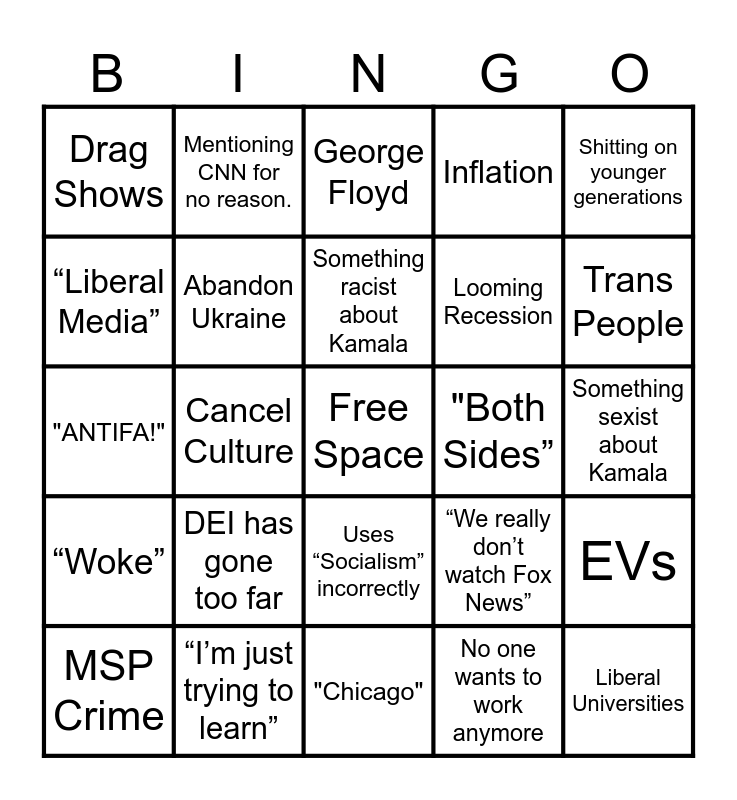 | B | I | N | G | O |
|---|---|---|---|---|
| Drag Shows | Mentioning CNN for no reason. | George Floyd | Inflation | Shitting on younger generations |
| "Liberal Media" | Abandon Ukraine | Something racist about Kamala | Looming Recession | Trans People |
| "ANTIFA!" | Cancel Culture | Free Space | "Both Sides" | Something sexist about Kamala |
| "Woke" | DEI has gone too far | Uses "Socialism" incorrectly | "We really don't watch Fox News" | EVs |
| MSP Crime | "I'm just trying to learn" | "Chicago" | No one wants to work anymore | Liberal Universities |